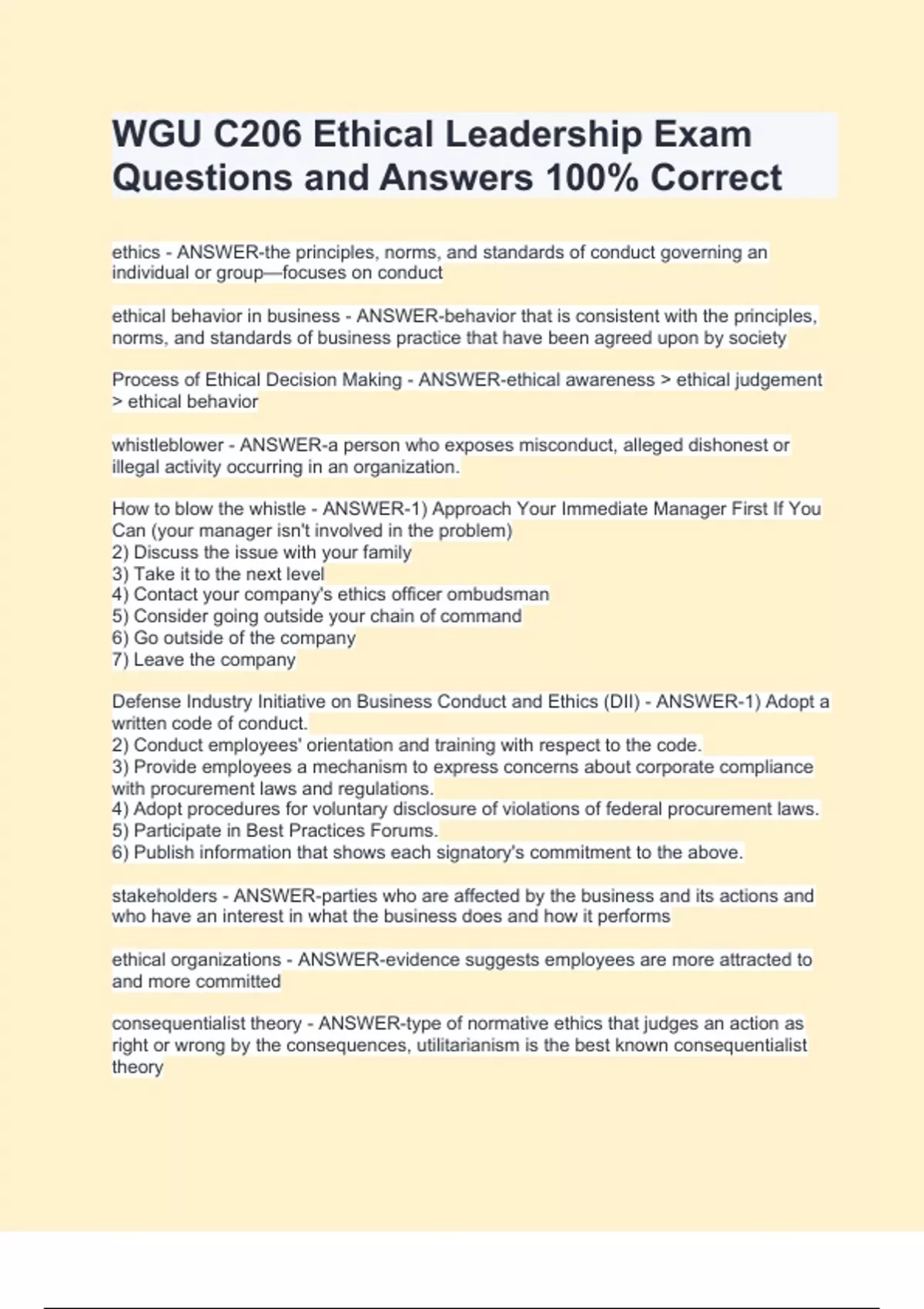 WGU C206 Ethical Leadership Exam Questions and Answers 100% Correct

ethics - ANSWER-the principles, norms, and standards of conduct governing an individual or group—focuses on conduct

ethical behavior in business - ANSWER-behavior that is consistent with the principles, norms, and standards of business practice that have been agreed upon by society

Process of Ethical Decision Making - ANSWER-ethical awareness > ethical judgement > ethical behavior

whistleblower - ANSWER-a person who exposes misconduct, alleged dishonest or illegal activity occurring in an organization.

How to blow the whistle - ANSWER-1) Approach Your Immediate Manager First If You Can (your manager isn't involved in the problem)
2) Discuss the issue with your family
3) Take it to the next level
4) Contact your company's ethics officer ombudsman
5) Consider going outside your chain of command
6) Go outside of the company
7) Leave the company

Defense Industry Initiative on Business Conduct and Ethics (DII) - ANSWER-1) Adopt a written code of conduct.
2) Conduct employees' orientation and training with respect to the code.
3) Provide employees a mechanism to express concerns about corporate compliance with procurement laws and regulations.
4) Adopt procedures for voluntary disclosure of violations of federal procurement laws.
5) Participate in Best Practices Forums.
6) Publish information that shows each signatory's commitment to the above.

stakeholders - ANSWER-parties who are affected by the business and its actions and who have an interest in what the business does and how it performs

ethical organizations - ANSWER-evidence suggests employees are more attracted to and more committed

consequentialist theory - ANSWER-type of normative ethics that judges an action as right or wrong by the consequences, utilitarianism is the best known consequentialist theory